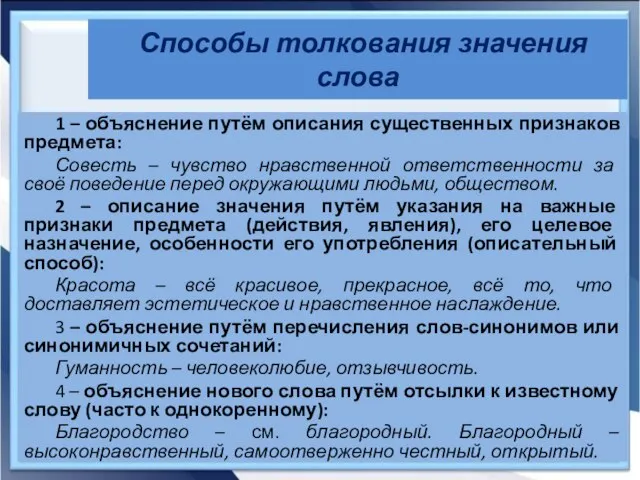 Способы толкования значения слова

1 – объяснение путём описания существенных признаков предмета:

Совесть – чувство нравственной ответственности за своё поведение перед окружающими людьми, обществом.

2 – описание значения путём указания на важные признаки предмета (действия, явления), его целевое назначение, особенности его употребления (описательный способ):

Красота – всё красивое, прекрасное, всё то, что доставляет эстетическое и нравственное наслаждение.

3 – объяснение путём перечисления слов-синонимов или синонимичных сочетаний:

Гуманность – человеколюбие, отзывчивость.

4 – объяснение нового слова путём отсылки к известному слову (часто к однокоренному):

Благородство – см. благородный. Благородный – высоконравственный, самоотверженно честный, открытый.